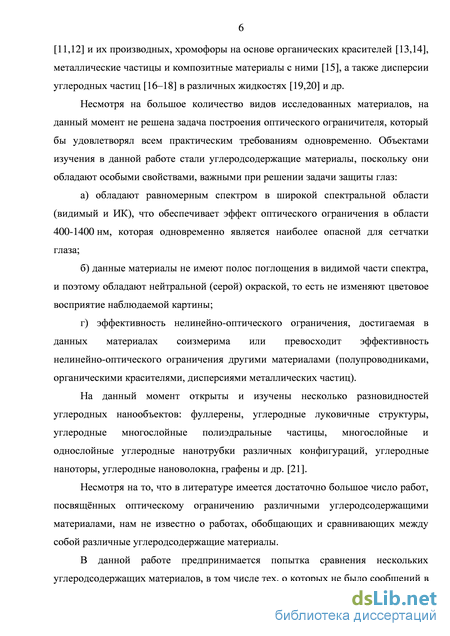 6

[11,12] и их производных, хромофоры на основе органических красителей [13,14], металлические частицы и композитные материалы с ними [15], а также дисперсии углеродных частиц [16–18] в различных жидкостях [19,20] и др.

Несмотря на большое количество видов исследованных материалов, на данный момент не решена задача построения оптического ограничителя, который бы удовлетворял всем практическим требованиям одновременно. Объектами изучения в данной работе стали углеродсодержащие материалы, поскольку они обладают особыми свойствами, важными при решении задачи защиты глаз:

а) обладают равномерным спектром в широкой спектральной области (видимый и ИК), что обеспечивает эффект оптического ограничения в области 400-1400 нм, которая одновременно является наиболее опасной для сетчатки глаза;

б) данные материалы не имеют полос поглощения в видимой части спектра, и поэтому обладают нейтральной (серой) окраской, то есть не изменяют цветовое восприятие наблюдаемой картины;

г) эффективность нелинейно-оптического ограничения, достигаемая в данных материалах соизмерима или превосходит эффективность нелинейно-оптического ограничения другими материалами (полупроводниками, органическими красителями, дисперсиями металлических частиц).

На данный момент открыты и изучены несколько разновидностей углеродных нанообъектов: фуллерены, углеродные луковичные структуры, углеродные многослойные полиэдральные частицы, многослойные и однослойные углеродные нанотрубки различных конфигураций, углеродные наноторы, углеродные нановолокна, графены и др. [21].

Несмотря на то, что в литературе имеется достаточно большое число работ, посвящённых оптическому ограничению различными углеродсодержащими материалами, нам не известно о работах, обобщающих и сравнивающих между собой различные углеродсодержащие материалы.

В данной работе предпринимается попытка сравнения нескольких углеродсодержащих материалов, в том числе тех, о которых не было сообщений в

dsLib.net
библиотека диссертаций